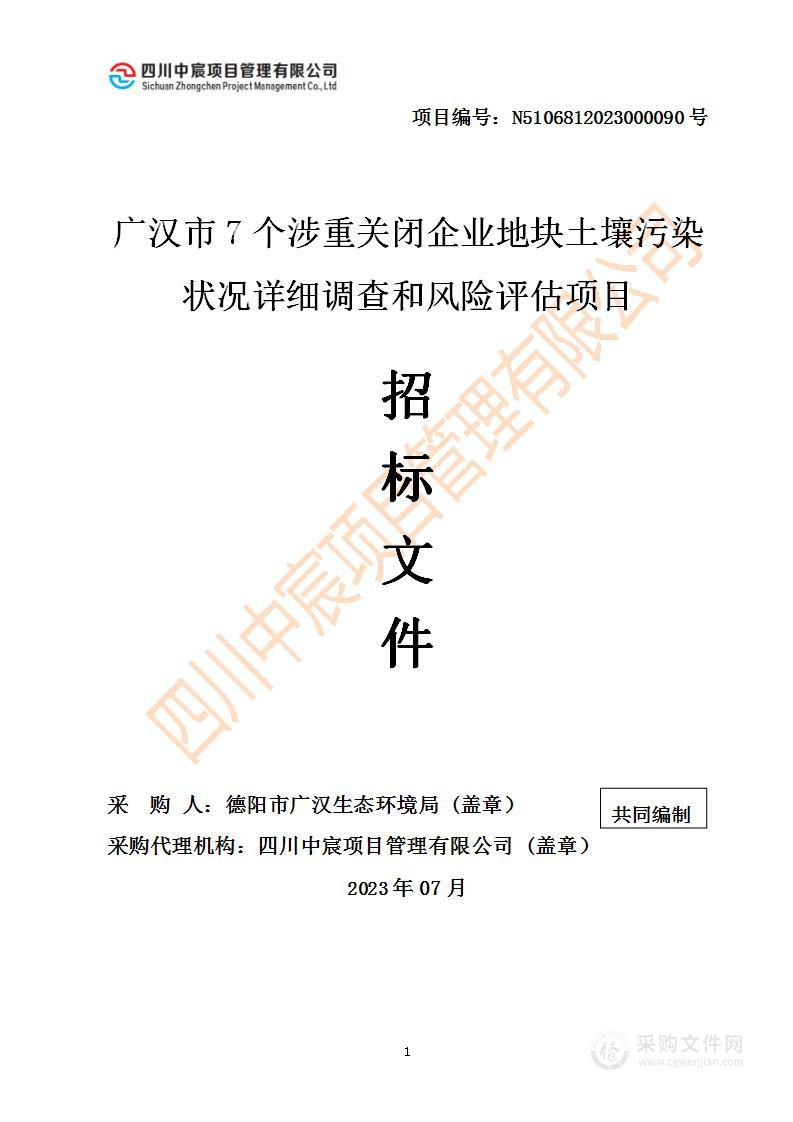 四川中宸项目管理有限公司
Sichuan Zhongchen Project Management Co., Ltd

项目编号：N5106812023000090 号

广汉市 7 个涉重关闭企业地块土壤污染状况详细调查和风险评估项目

招
标
文
件

四川中宸项目管理有限公司

采 购 人：德阳市广汉生态环境局（盖章）

共同编制

采购代理机构：四川中宸项目管理有限公司（盖章）

2023 年 07 月

1

采购文件网
www.cgwenjian.com